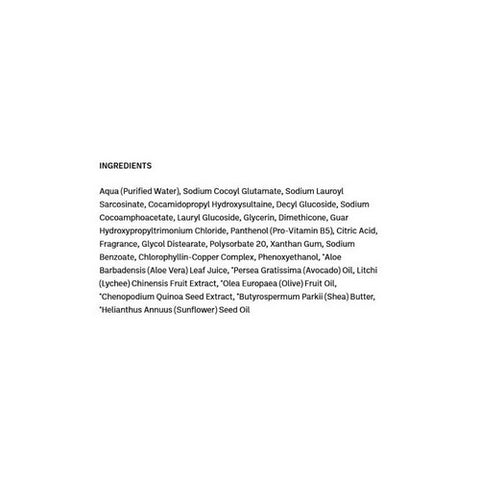 INGREDIENTS

Aqua (Purified Water), Sodium Cocoyl Glutamate, Sodium Lauroyl Sarcosinate, Cocamidopropyl Hydroxysultaine, Decyl Glucoside, Sodium Cocoamphoacetate, Lauryl Glucoside, Glycerin, Dimethicone, Guar Hydroxypropyltrimonium Chloride, Panthenol (Pro-Vitamin B5), Citric Acid, Fragrance, Glycol Distearate, Polysorbate 20, Xanthan Gum, Sodium Benzoate, Chlorophyllin-Copper Complex, Phenoxyethanol, *Aloe Barbadensis (Aloe Vera) Leaf Juice, *Persea Gratissima (Avocado) Oil, Litchi (Lychee) Chinensis Fruit Extract, *Olea Europaea (Olive) Fruit Oil, *Chenopodium Quinoa Seed Extract, *Butyrospermum Parkii (Shea) Butter, *Helianthus Annuus (Sunflower) Seed Oil